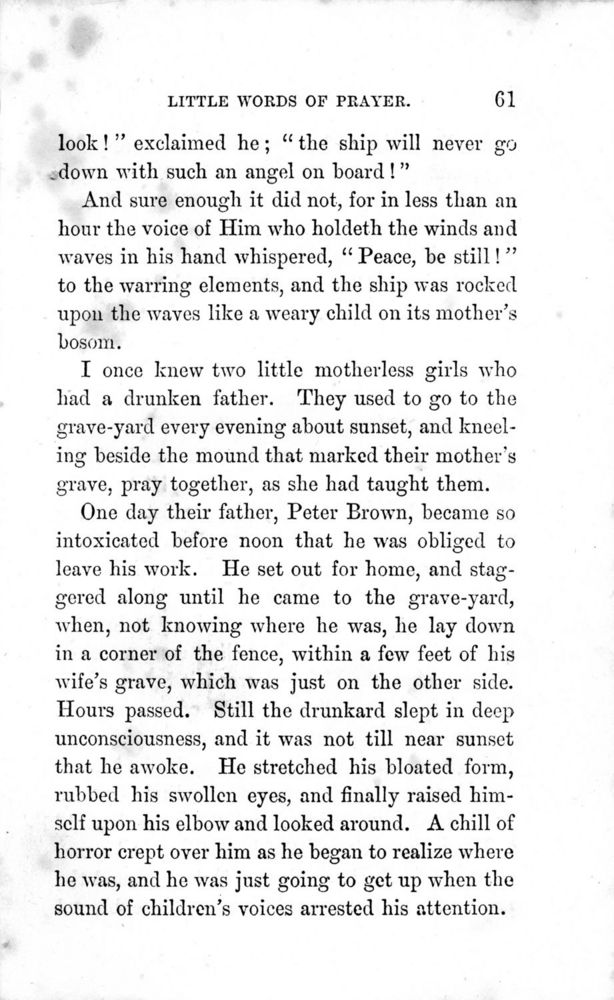 LITTLE WORDS OF PRAYER. 61

look!" exclaimed he; "the ship will never go down with such an angel on board!"

And sure enough it did not, for in less than an hour the voice of Him who holdeth the winds and waves in his hand whispered, "Peace, be still!" to the warring elements, and the ship was rocked upon the waves like a weary child on its mother's bosom.

I once knew two little motherless girls who had a drunken father. They used to go to the grave-yard every evening about sunset, and kneeling beside the mound that marked their mother's grave, pray together, as she had taught them.

One day their father, Peter Brown, became so intoxicated before noon that he was obliged to leave his work. He set out for home, and staggered along until he came to the grave-yard, when, not knowing where he was, he lay down in a corner of the fence, within a few feet of his wife's grave, which was just on the other side. Hours passed. Still the drunkard slept in deep unconsciousness, and it was not till near sunset that he awoke. He stretched his bloated form, rubbed his swollen eyes, and finally raised himself upon his elbow and looked around. A chill of horror crept over him as he began to realize where he was, and he was just going to get up when the sound of children's voices arrested his attention.